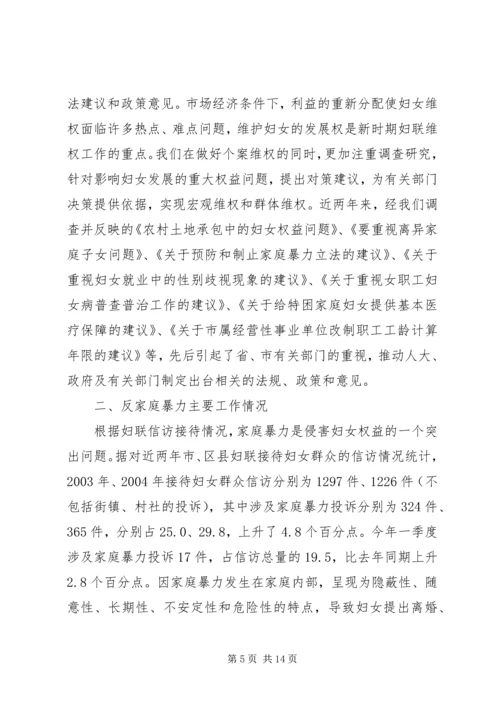 法建议和政策意见。市场经济条件下，利益的重新分配使妇女维权面临许多热点、难点问题，维护妇女的发展权是新时期妇联维权工作的重点。我们在做好个案维权的同时，更加注重调查研究，针对影响妇女发展的重大权益问题，提出对策建议，为有关部门决策提供依据，实现宏观维权和群体维权。近两年来，经我们调查并反映的《农村土地承包中的妇女权益问题》、《要重视离异家庭子女问题》、《关于预防和制止家庭暴力立法的建议》、《关于重视妇女就业中的性别歧视现象的建议》、《关于重视女职工妇女病普查普治工作的建议》、《关于给特困家庭妇女提供基本医疗保障的建议》、《关于市属经营性事业单位改制职工工龄计算年限的建议》等，先后引起了省、市有关部门的重视，推动人大、政府及有关部门制定出台相关的法规、政策和意见。

二、反家庭暴力主要工作情况

根据妇联信访接待情况，家庭暴力是侵害妇女权益的一个突出问题。据对近两年市、区县妇联接待妇女群众的信访情况统计，2003 年、2004 年接待妇女群众信访分别为 1297 件、1226 件（不包括街镇、村社的投诉），其中涉及家庭暴力投诉分别为 324 件、365 件，分别占 25.0、29.8，上升了 4.8 个百分点。今年一季度涉及家庭暴力投诉 17 件，占信访总量的 19.5，比去年同期上升 2.8 个百分点。因家庭暴力发生在家庭内部，呈现为隐蔽性、随意性、长期性、不安定性和危险性的特点，导致妇女提出离婚、

第 5 页 共 14 页